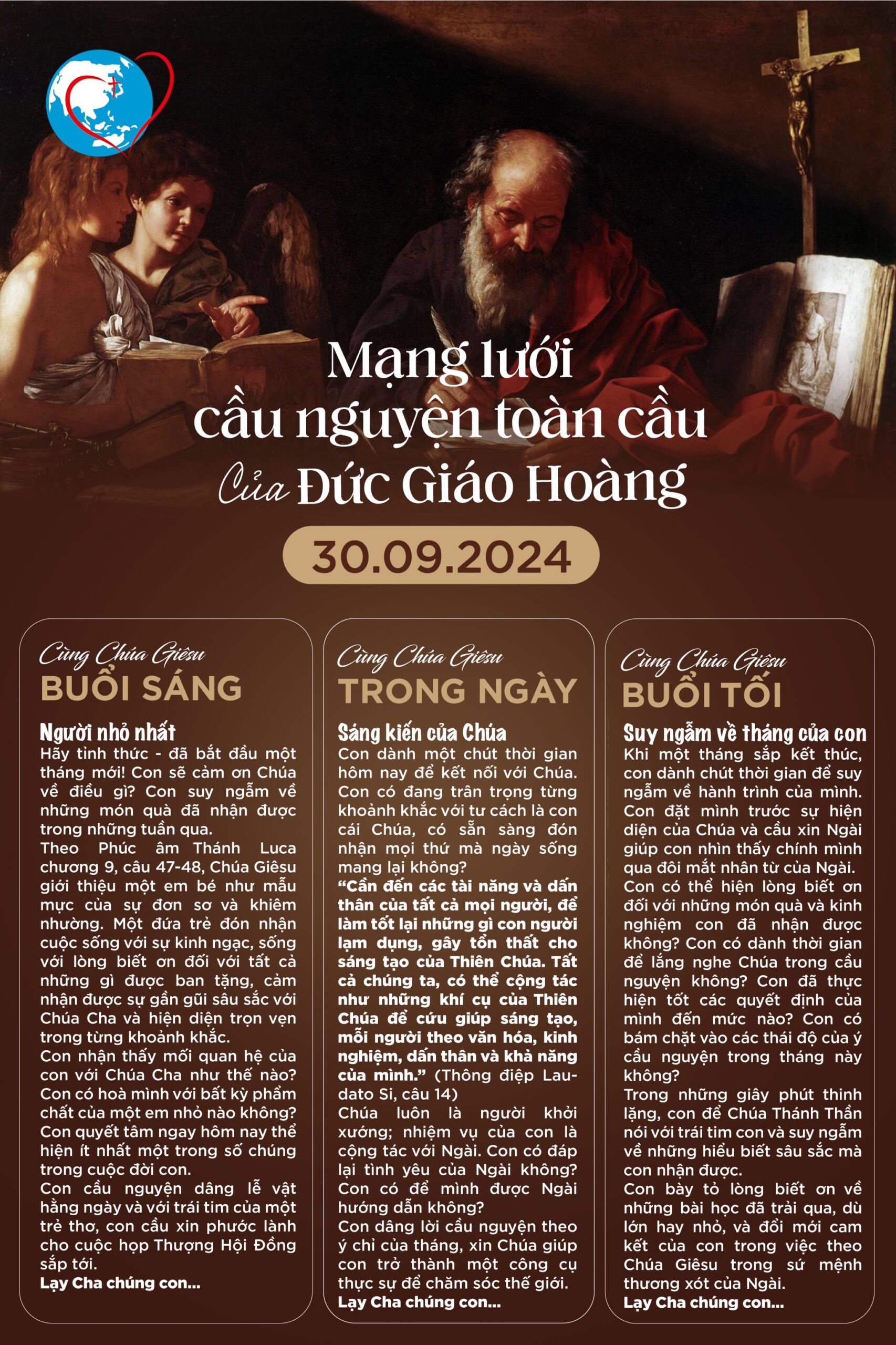 Mạng lưới cầu nguyện toàn cầu
Của Đức Giáo Hoàng

30.09.2024

Cùng Chúa Giêsu
BUỔI SÁNG

Người nhỏ nhất
Hãy tỉnh thức - đã bắt đầu một tháng mới! Con sẽ cảm ơn Chúa về điều gì? Con suy ngẫm về những món quà đã nhận được trong những tuần qua.
Theo Phúc âm Thánh Luca chương 9, câu 47-48, Chúa Giêsu giới thiệu một em bé như mẫu mực của sự đơn sơ và khiêm nhường. Một đứa trẻ đón nhận cuộc sống với sự kinh ngạc, sống với lòng biết ơn đối với tất cả những gì được ban tặng, cảm nhận được sự gần gũi sâu sắc với Chúa Cha và hiện diện trọn vẹn trong từng khoảnh khắc.
Con nhận thấy mối quan hệ của con với Chúa Cha như thế nào? Con có hoà mình với bất kỳ phẩm chất của một em nhỏ nào không? Con quyết tâm ngay hôm nay thể hiện ít nhất một trong số chúng trong cuộc đời con.
Con cầu nguyện dâng lễ vật hằng ngày và với trái tim của một trẻ thơ, con cầu xin phước lành cho cuộc họp Thượng Hội Đồng sắp tới.
Lạy Cha chúng con...

Cùng Chúa Giêsu
TRONG NGÀY

Sáng kiến của Chúa
Con dành một chút thời gian hôm nay để kết nối với Chúa. Con có đang trân trọng từng khoảnh khắc với tư cách là con cái Chúa, có sẵn sàng đón nhận mọi thứ mà ngày sống mang lại không?
"Cần đến các tài năng và dấn thân của tất cả mọi người, để làm tốt lại những gì con người lạm dụng, gây tổn thất cho sáng tạo của Thiên Chúa. Tất cả chúng ta, có thể cộng tác như những khí cụ của Thiên Chúa để cứu giúp sáng tạo, mỗi người theo văn hóa, kinh nghiệm, dấn thân và khả năng của mình." (Thông điệp Laudato Si, câu 14)
Chúa luôn là người khởi xướng; nhiệm vụ của con là cộng tác với Ngài. Con có đáp lại tình yêu của Ngài không? Con có để mình được Ngài hướng dẫn không?
Con dâng lời cầu nguyện theo ý chỉ của tháng, xin Chúa giúp con trở thành một công cụ thực sự để chăm sóc thế giới.
Lạy Cha chúng con...

Cùng Chúa Giêsu
BUỔI TỐI

Suy ngẫm về tháng của con
Khi một tháng sắp kết thúc, con dành chút thời gian để suy ngẫm về hành trình của mình. Con đặt mình trước sự hiện diện của Chúa và cầu xin Ngài giúp con nhìn thấy chính mình qua đôi mắt nhân từ của Ngài.
Con có thể hiện lòng biết ơn đối với những món quà và kinh nghiệm con đã nhận được không? Con có dành thời gian để lắng nghe Chúa trong cầu nguyện không? Con đã thực hiện tốt các quyết định của mình đến mức nào? Con có bám chặt vào các thái độ của ý cầu nguyện trong tháng này không?
Trong những giây phút thinh lặng, con để Chúa Thánh Thần nói với trái tim con và suy ngẫm về những hiểu biết sâu sắc mà con nhận được.
Con bày tỏ lòng biết ơn về những bài học đã trải qua, dù lớn hay nhỏ, và đổi mới cam kết của con trong việc theo Chúa Giêsu trong sứ mệnh thương xót của Ngài.
Lạy Cha chúng con...